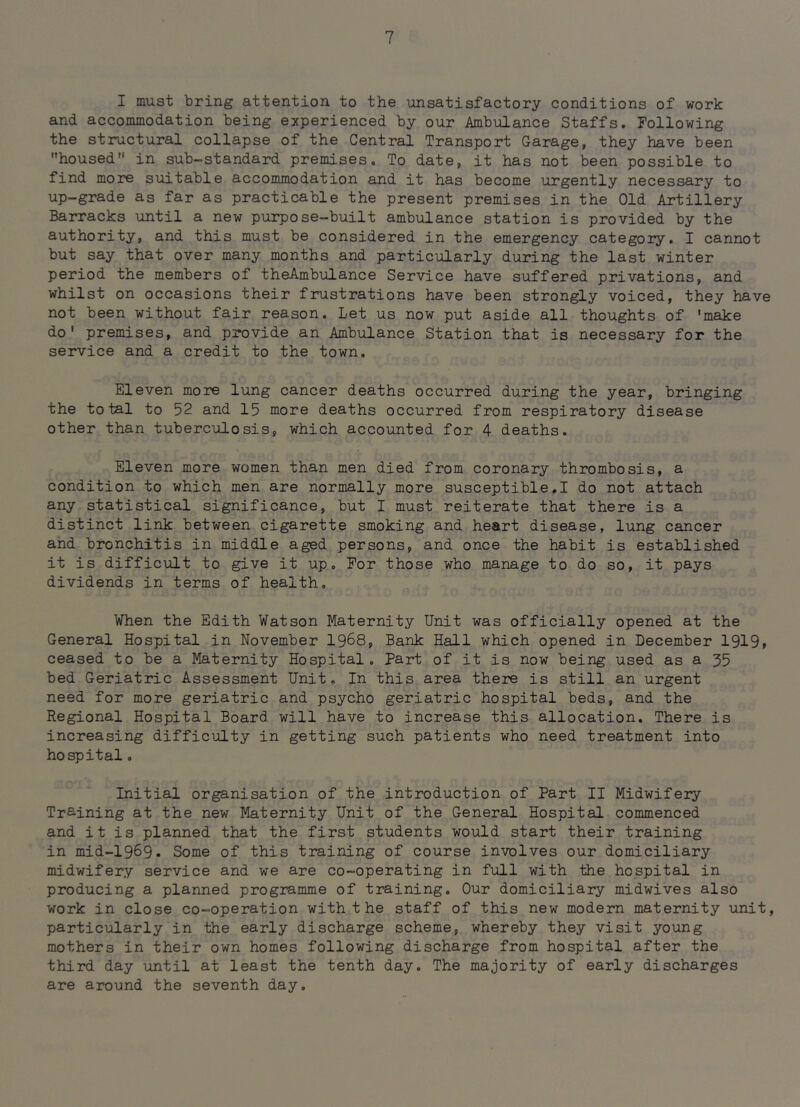 7

I must bring attention to the unsatisfactory conditions of work and accommodation being experienced by our Ambulance Staffs. Following the structural collapse of the Central Transport Garage, they have been "housed" in sub-standard premises. To date, it has not been possible to find more suitable accommodation and it has become urgently necessary to up-grade as far as practicable the present premises in the Old Artillery Barracks until a new purpose-built ambulance station is provided by the authority, and this must be considered in the emergency category. I cannot but say that over many months and particularly during the last winter period the members of theAmbulance Service have suffered privations, and whilst on occasions their frustrations have been strongly voiced, they have not been without fair reason. Let us now put aside all thoughts of 'make do' premises, and provide an Ambulance Station that is necessary for the service and a credit to the town.

Eleven more lung cancer deaths occurred during the year, bringing the total to 52 and 15 more deaths occurred from respiratory disease other than tuberculosis, which accounted for 4 deaths.

Eleven more women than men died from coronary thrombosis, a condition to which men are normally more susceptible,I do not attach any statistical significance, but I must reiterate that there is a distinct link between cigarette smoking and heart disease, lung cancer and bronchitis in middle aged persons, and once the habit is established it is difficult to give it up. For those who manage to do so, it pays dividends in terms of health.

When the Edith Watson Maternity Unit was officially opened at the General Hospital in November 1968, Bank Hall which opened in December 1919, ceased to be a Maternity Hospital. Part of it is now being used as a 35 bed Geriatric Assessment Unit. In this area there is still an urgent need for more geriatric and psycho geriatric hospital beds, and the Regional Hospital Board will have to increase this allocation. There is increasing difficulty in getting such patients who need treatment into hospital.

Initial organisation of the introduction of Part II Midwifery Training at the new Maternity Unit of the General Hospital commenced and it is planned that the first students would start their training in mid-1969. Some of this training of course involves our domiciliary midwifery service and we are co-operating in full with the hospital in producing a planned programme of training. Our domiciliary midwives also work in close co-operation with the staff of this new modern maternity unit, particularly in the early discharge scheme, whereby they visit young mothers in their own homes following discharge from hospital after the third day until at least the tenth day. The majority of early discharges are around the seventh day.